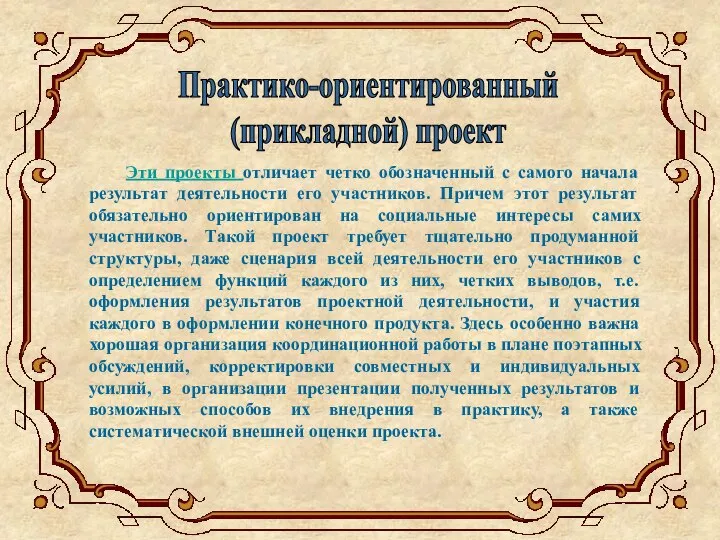 Практико-ориентированный (прикладной) проект

Эти проекты отличает четко обозначенный с самого начала результат деятельности его участников. Причем этот результат обязательно ориентирован на социальные интересы самих участников. Такой проект требует тщательно продуманной структуры, даже сценария всей деятельности его участников с определением функций каждого из них, четких выводов, т.е. оформления результатов проектной деятельности, и участия каждого в оформлении конечного продукта. Здесь особенно важна хорошая организация координационной работы в плане поэтапных обсуждений, корректировки совместных и индивидуальных усилий, в организации презентации полученных результатов и возможных способов их внедрения в практику, а также систематической внешней оценки проекта.